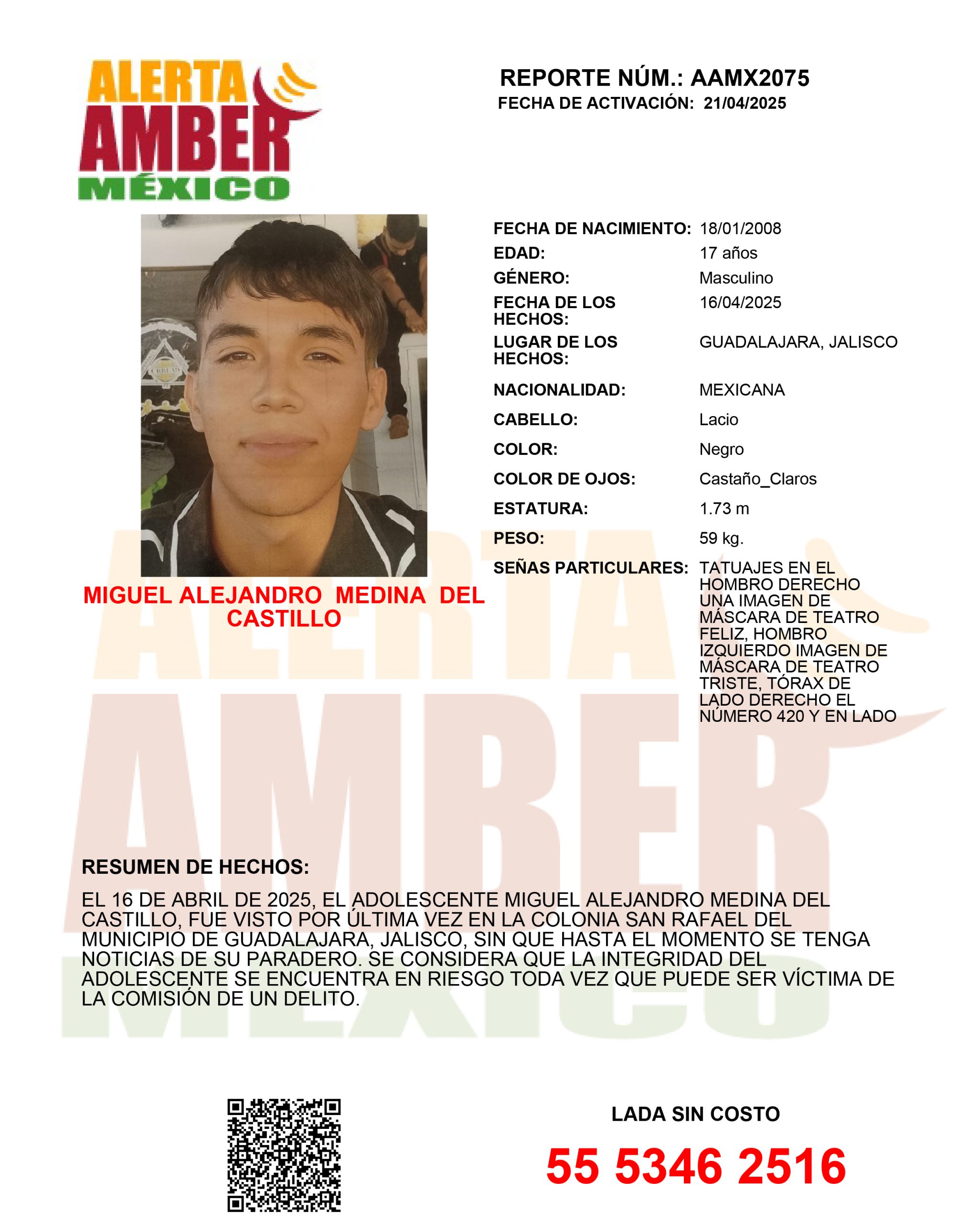 ALERTA
AMBER
MÉXICO

REPORTE NÚM.: AAMX2075
FECHA DE ACTIVACIÓN: 21/04/2025

MIGUEL ALEJANDRO MEDINA DEL CASTILLO

FECHA DE NACIMIENTO: 18/01/2008
EDAD: 17 años
GÉNERO: Masculino
FECHA DE LOS HECHOS: 16/04/2025
LUGAR DE LOS HECHOS: GUADALAJARA, JALISCO
NACIONALIDAD: MEXICANA
CABELLO: Lacio
COLOR: Negro
COLOR DE OJOS: Castaño_Claros
ESTATURA: 1.73 m
PESO: 59 kg.
SEÑAS PARTICULARES: TATUAJES EN EL HOMBRO DERECHO UNA IMAGEN DE MÁSCARA DE TEATRO FELIZ, HOMBRO IZQUIERDO IMAGEN DE MÁSCARA DE TEATRO TRISTE, TÓRAX DE LADO DERECHO EL NÚMERO 420 Y EN LADO

RESUMEN DE HECHOS:

EL 16 DE ABRIL DE 2025, EL ADOLESCENTE MIGUEL ALEJANDRO MEDINA DEL CASTILLO, FUE VISTO POR ÚLTIMA VEZ EN LA COLONIA SAN RAFAEL DEL MUNICIPIO DE GUADALAJARA, JALISCO, SIN QUE HASTA EL MOMENTO SE TENGA NOTICIAS DE SU PARADERO. SE CONSIDERA QUE LA INTEGRIDAD DEL ADOLESCENTE SE ENCUENTRA EN RIESGO TODA VEZ QUE PUEDE SER VÍCTIMA DE LA COMISIÓN DE UN DELITO.

LADA SIN COSTO

55 5346 2516

ALERTA AMBER MÉXICO